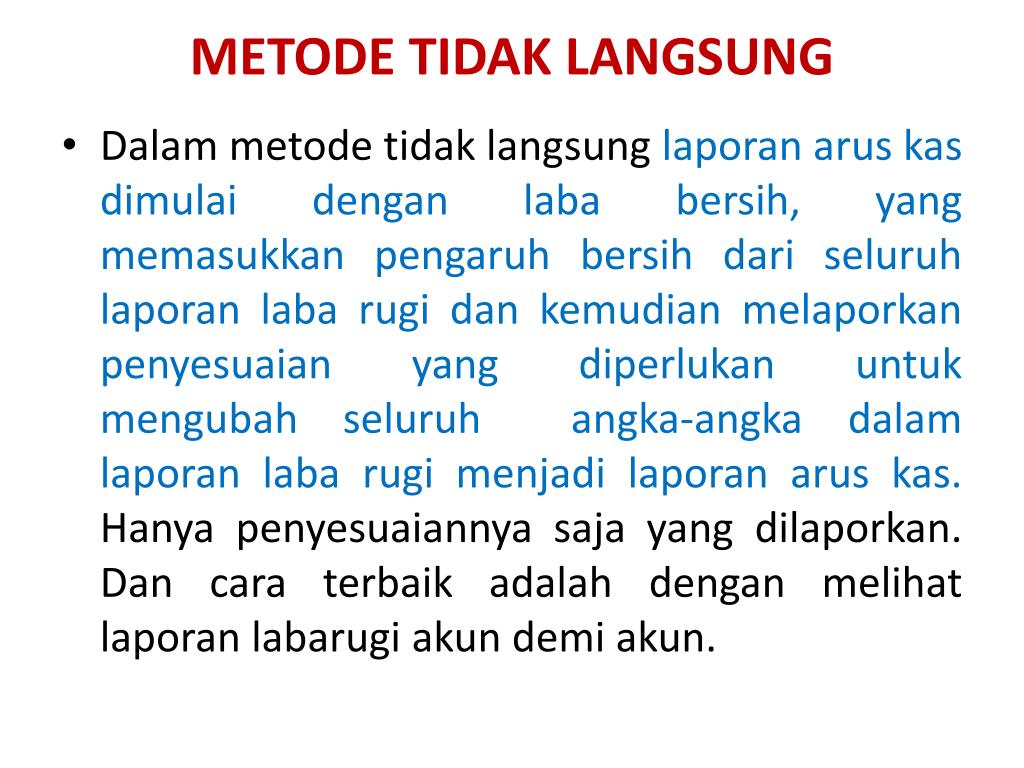 METODE TIDAK LANGSUNG

• Dalam metode tidak langsung laporan arus kas dimulai dengan laba bersih, yang memasukkan pengaruh bersih dari seluruh laporan laba rugi dan kemudian melaporkan penyesuaian yang diperlukan untuk mengubah seluruh angka-angka dalam laporan laba rugi menjadi laporan arus kas. Hanya penyesuaiannya saja yang dilaporkan. Dan cara terbaik adalah dengan melihat laporan labarugi akun demi akun.